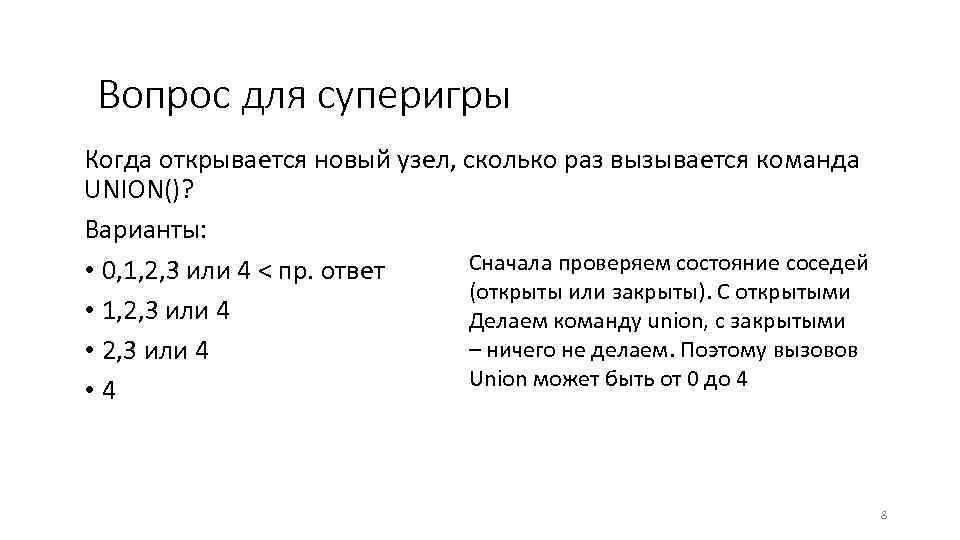 Вопрос для суперигры

Когда открывается новый узел, сколько раз вызывается команда UNION()?

Варианты:

• 0,1,2,3 или 4 < пр. ответ
• 1,2,3 или 4
• 2,3 или 4
• 4

Сначала проверяем состояние соседей (открыты или закрыты). С открытыми Делаем команду union, с закрытыми – ничего не делаем. Поэтому вызовов Union может быть от 0 до 4

8